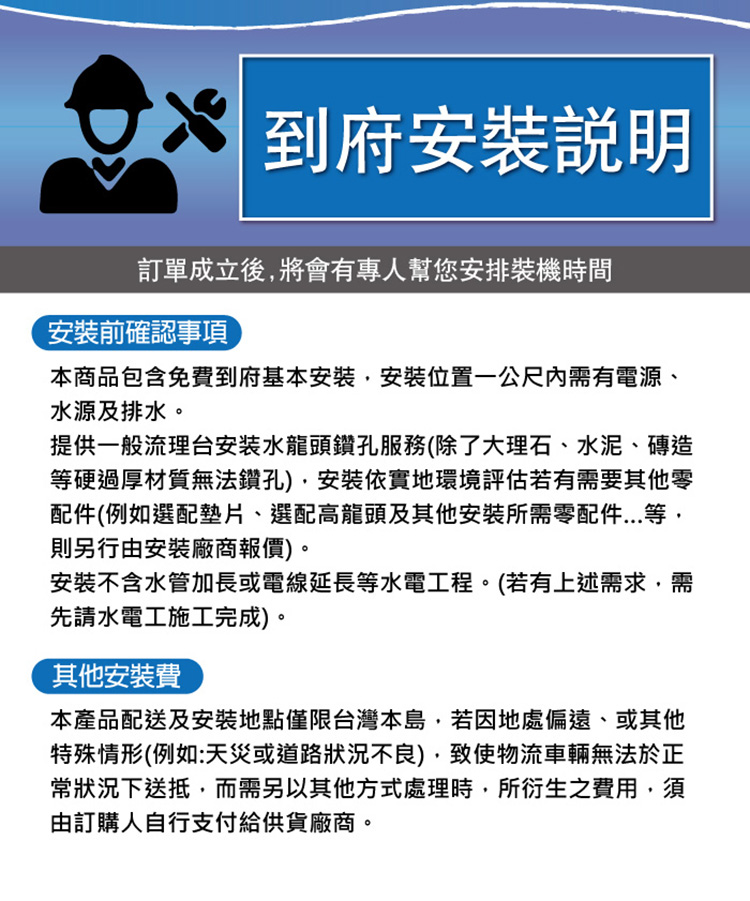 到府安裝說明

訂單成立後,將會有專人幫您安排裝機時間

安裝前確認事項

本商品包含免費到府基本安裝，安裝位置一公尺內需有電源、水源及排水。
提供一般流理台安裝水龍頭鑽孔服務(除了大理石、水泥、磚造等硬過厚材質無法鑽孔)，安裝依實地環境評估若有需要其他零配件(例如選配墊片、選配高龍頭及其他安裝所需零配件...等，則另行由安裝廠商報價)。
安裝不含水管加長或電線延長等水電工程。(若有上述需求，需先請水電工施工完成)。

其他安裝費

本產品配送及安裝地點僅限台灣本島，若因地處偏遠、或其他特殊情形(例如:天災或道路狀況不良)，致使物流車輛無法於正常狀況下送抵，而需另以其他方式處理時，所衍生之費用，須由訂購人自行支付給供貨廠商。